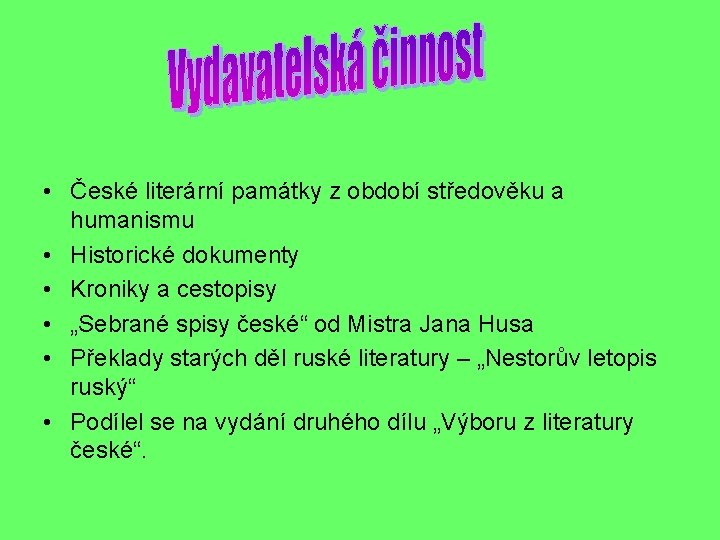 Vydavatelská činnost

• České literární památky z období středověku a humanismu
• Historické dokumenty
• Kroniky a cestopisy
• „Sebrané spisy české“ od Mistra Jana Husa
• Překlady starých děl ruské literatury – „Nestorův letopis ruský“
• Podílel se na vydání druhého dílu „Výboru z literatury české“.